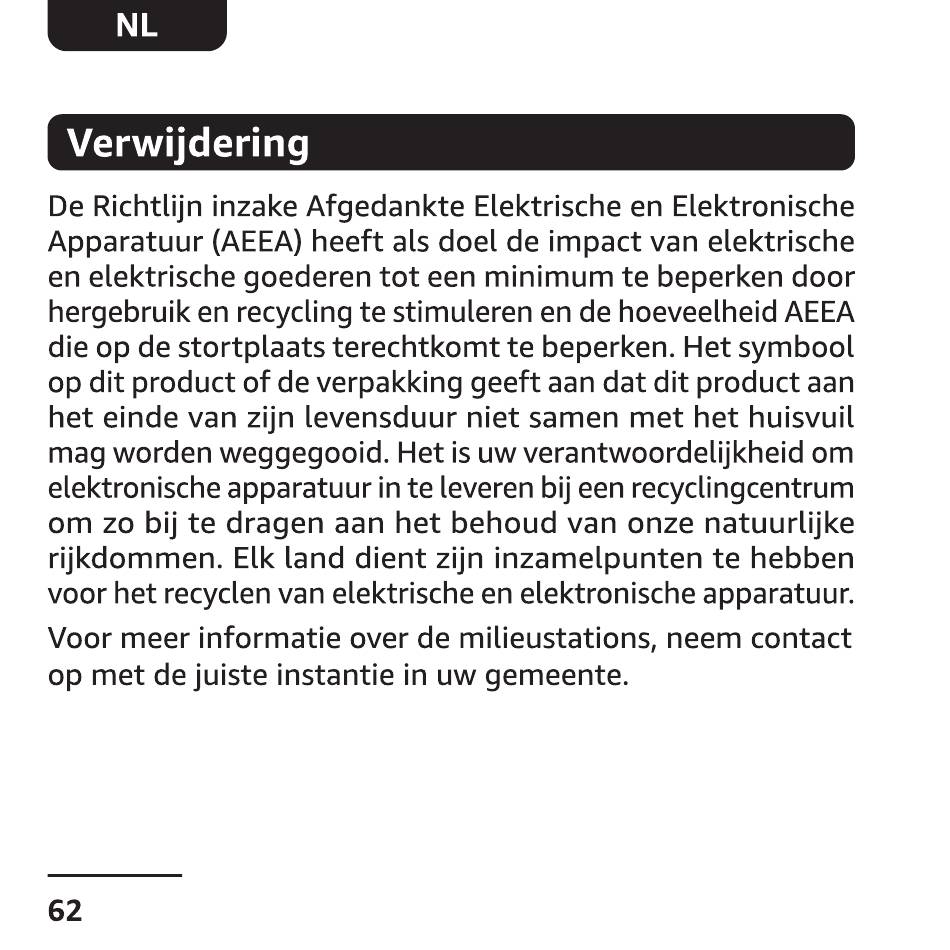 NL

Verwijdering

De Richtlijn inzake Afgedankte Elektrische en Elektronische Apparatuur (AEEA) heeft als doel de impact van elektrische en elektrische goederen tot een minimum te beperken door hergebruik en recycling te stimuleren en de hoeveelheid AEEA die op de stortplaats terechtkomt te beperken. Het symbool op dit product of de verpakking geeft aan dat dit product aan het einde van zijn levensduur niet samen met het huisvuil mag worden weggegooid. Het is uw verantwoordelijkheid om elektronische apparatuur in te leveren bij een recyclingcentrum om zo bij te dragen aan het behoud van onze natuurlijke rijkdommen. Elk land dient zijn inzamelpunten te hebben voor het recyclen van elektrische en elektronische apparatuur.

Voor meer informatie over de milieustations, neem contact op met de juiste instantie in uw gemeente.

62